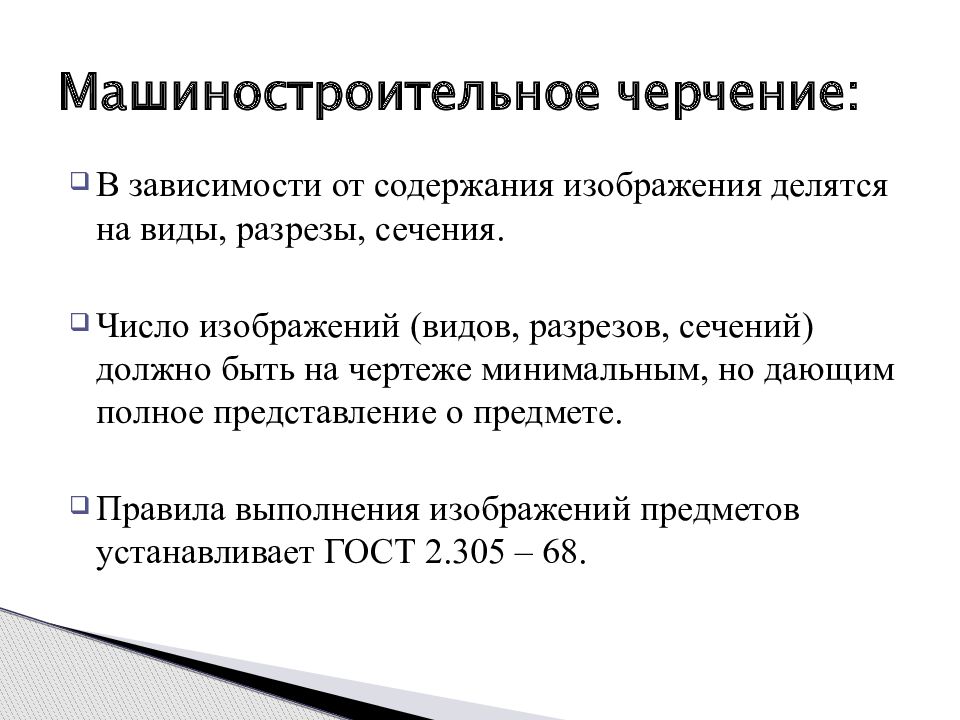 Машиностроительное черчение:

В зависимости от содержания изображения делятся на виды, разрезы, сечения.

Число изображений (видов, разрезов, сечений) должно быть на чертеже минимальным, но дающим полное представление о предмете.

Правила выполнения изображений предметов устанавливает ГОСТ 2.305 – 68.